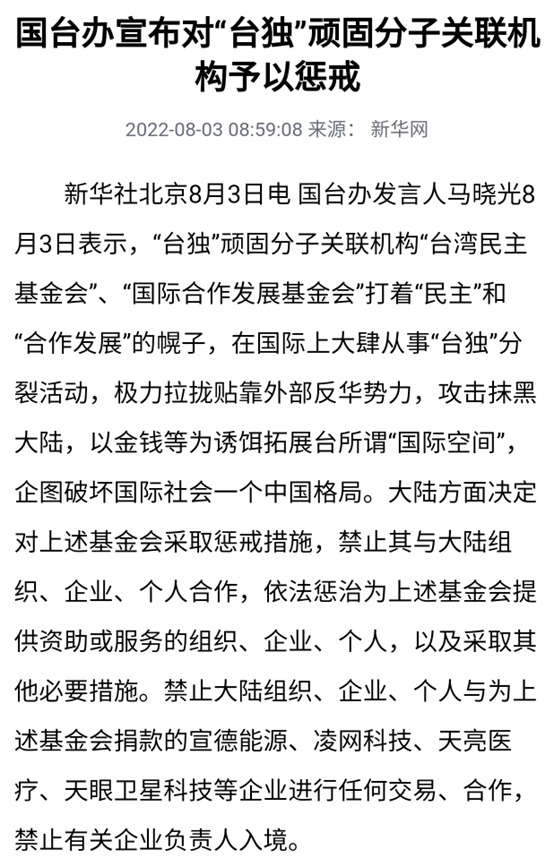 国台办宣布对“台独”顽固分子关联机构予以惩戒

2022-08-03 08:59:08 来源： 新华网

新华社北京8月3日电 国台办发言人马晓光8月3日表示，“台独”顽固分子关联机构“台湾民主基金会”、“国际合作发展基金会”打着“民主”和“合作发展”的幌子，在国际上大肆从事“台独”分裂活动，极力拉拢贴靠外部反华势力，攻击抹黑大陆，以金钱等为诱饵拓展台所谓“国际空间”，企图破坏国际社会一个中国格局。大陆方面决定对上述基金会采取惩戒措施，禁止其与大陆组织、企业、个人合作，依法惩治为上述基金会提供资助或服务的组织、企业、个人，以及采取其他必要措施。禁止大陆组织、企业、个人与为上述基金会捐款的宣德能源、凌网科技、天亮医疗、天眼卫星科技等企业进行任何交易、合作，禁止有关企业负责人入境。